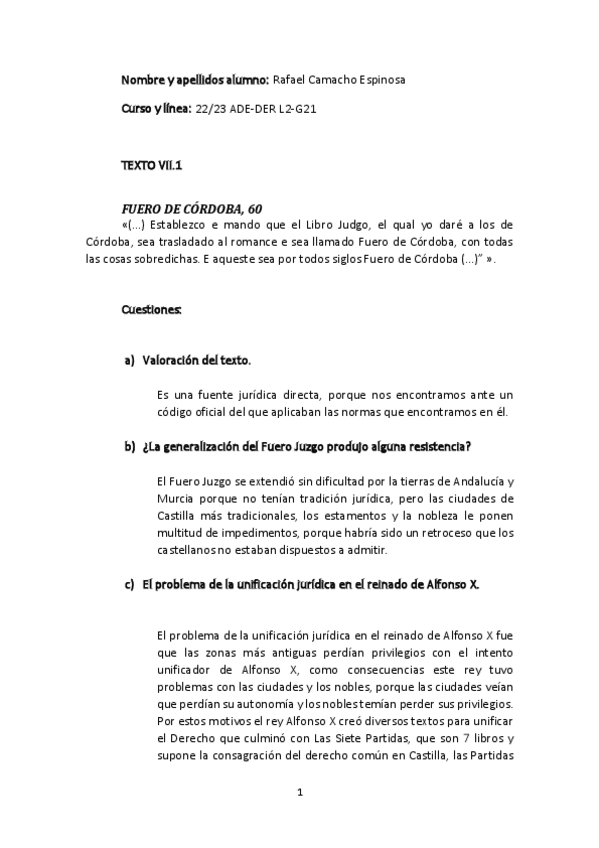 Nombre y apellidos alumno: Rafael Camacho Espinosa

Curso y línea: 22/23 ADE-DER L2-G21

TEXTO VII.1

FUERO DE CÓRDOBA, 60

«(...) Establezco e mando que el Libro Judgo, el qual yo daré a los de Córdoba, sea trasladado al romance e sea llamado Fuero de Córdoba, con todas las cosas sobredichas. E aqueste sea por todos siglos Fuero de Córdoba (...)" ».

Cuestiones:

a) Valoración del texto.

Es una fuente jurídica directa, porque nos encontramos ante un código oficial del que aplicaban las normas que encontramos en él.

b) ¿La generalización del Fuero Juzgo produjo alguna resistencia?

El Fuero Juzgo se extendió sin dificultad por la tierras de Andalucía y Murcia porque no tenían tradición jurídica, pero las ciudades de Castilla más tradicionales, los estamentos y la nobleza le ponen multitud de impedimentos, porque habría sido un retroceso que los castellanos no estaban dispuestos a admitir.

c) El problema de la unificación jurídica en el reinado de Alfonso X.

El problema de la unificación jurídica en el reinado de Alfonso X fue que las zonas más antiguas perdían privilegios con el intento unificador de Alfonso X, como consecuencias este rey tuvo problemas con las ciudades y los nobles, porque las ciudades veían que perdían su autonomía y los nobles temían perder sus privilegios. Por estos motivos el rey Alfonso X creó diversos textos para unificar el Derecho que culminó con Las Siete Partidas, que son 7 libros y supone la consagración del derecho común en Castilla, las Partidas

1